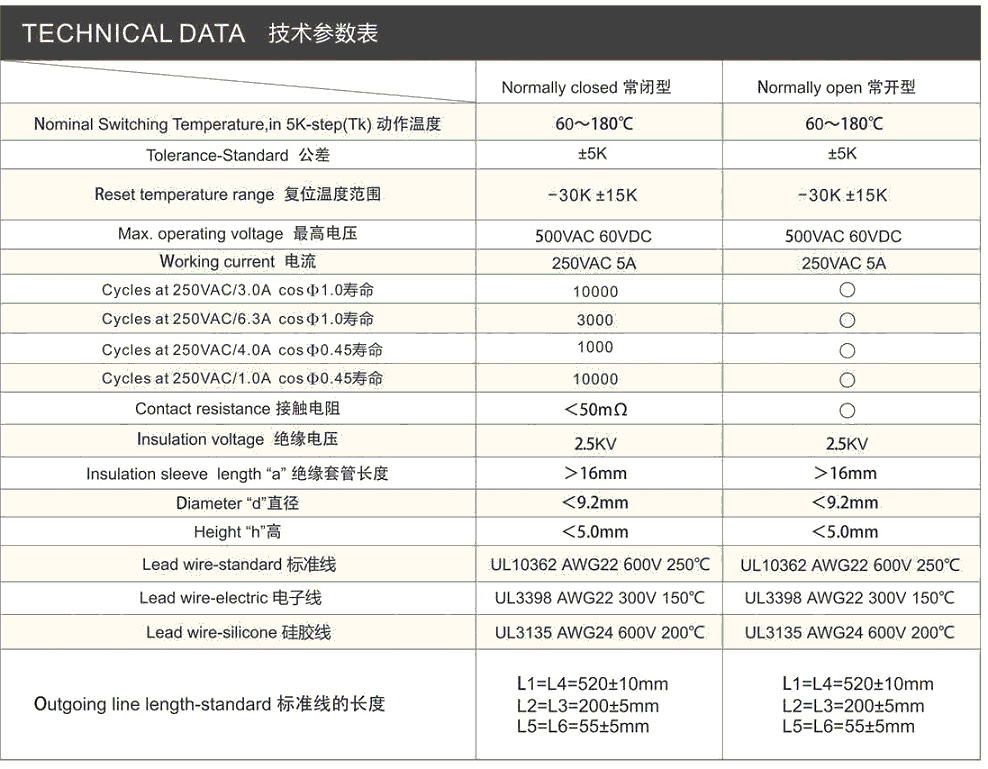 TECHNICAL DATA 技术参数表

| | Normally closed 常闭型 | Normally open 常开型 |
|---|---|---|
| Nominal Switching Temperature,in 5K-step(Tk) 动作温度 | 60～180℃ | 60～180℃ |
| Tolerance-Standard 公差 | ±5K | ±5K |
| Reset temperature range 复位温度范围 | -30K ±15K | -30K ±15K |
| Max. operating voltage 最高电压 | 500VAC 60VDC | 500VAC 60VDC |
| Working current 电流 | 250VAC 5A | 250VAC 5A |
| Cycles at 250VAC/3.0A cosΦ1.0寿命 | 10000 | ○ |
| Cycles at 250VAC/6.3A cosΦ1.0寿命 | 3000 | ○ |
| Cycles at 250VAC/4.0A cosΦ0.45寿命 | 1000 | ○ |
| Cycles at 250VAC/1.0A cosΦ0.45寿命 | 10000 | ○ |
| Contact resistance 接触电阻 | <50mΩ | ○ |
| Insulation voltage 绝缘电压 | 2.5KV | 2.5KV |
| Insulation sleeve length “a” 绝缘套管长度 | >16mm | >16mm |
| Diameter “d”直径 | <9.2mm | <9.2mm |
| Height “h”高 | <5.0mm | <5.0mm |
| Lead wire-standard 标准线 | UL10362 AWG22 600V 250℃ | UL10362 AWG22 600V 250℃ |
| Lead wire-electric 电子线 | UL3398 AWG22 300V 150℃ | UL3398 AWG22 300V 150℃ |
| Lead wire-silicone 硅胶线 | UL3135 AWG24 600V 200℃ | UL3135 AWG24 600V 200℃ |
| Outgoing line length-standard 标准线的长度 | L1=L4=520±10mm L2=L3=200±5mm L5=L6=55±5mm | L1=L4=520±10mm L2=L3=200±5mm L5=L6=55±5mm |